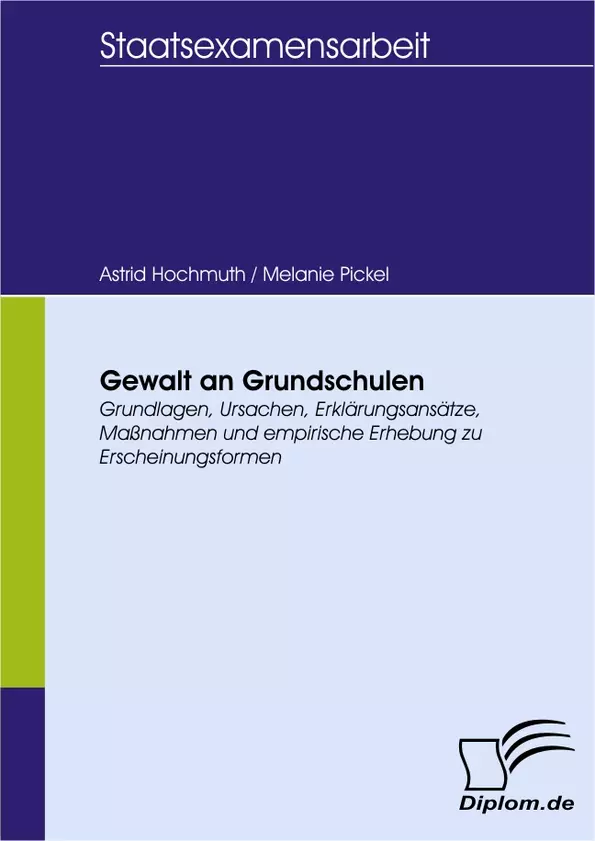 Staatsexamensarbeit

Astrid Hochmuth / Melanie Pickel

Gewalt an Grundschulen

Grundlagen, Ursachen, Erklärungsansätze, Maßnahmen und empirische Erhebung zu Erscheinungsformen

Diplom.de